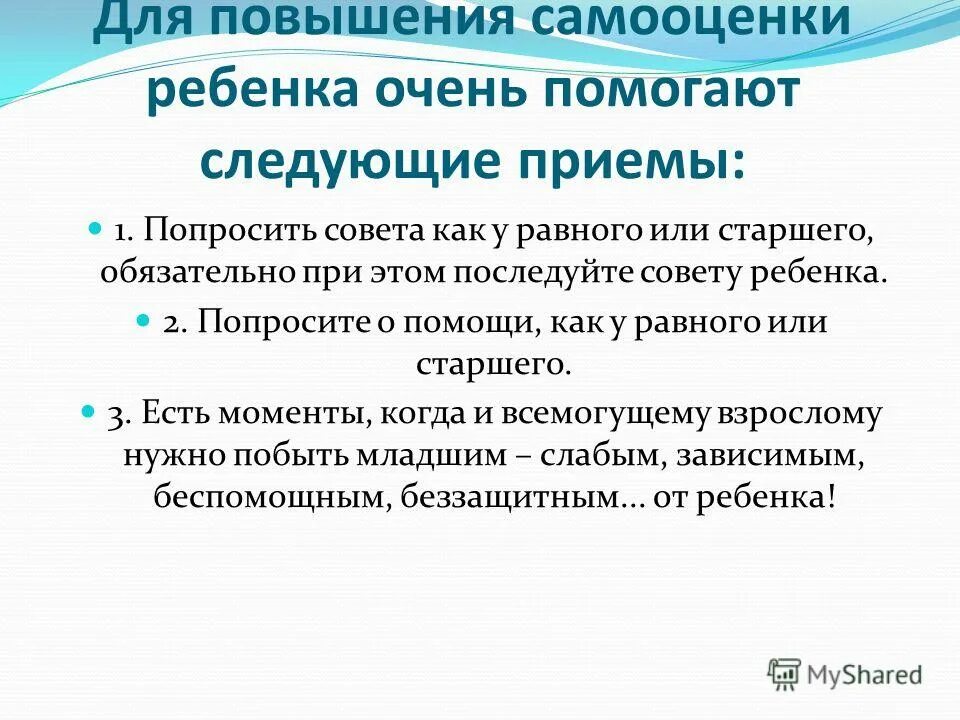 Для повышения самооценки ребенка очень помогают следующие приемы:

1. Попросить совета как у равного или старшего, обязательно при этом последуйте совету ребенка.

2. Попросите о помощи, как у равного или старшего.

3. Есть моменты, когда и всемогущему взрослому нужно побыть младшим – слабым, зависимым, беспомощным, беззащитным... от ребенка!

MyShared